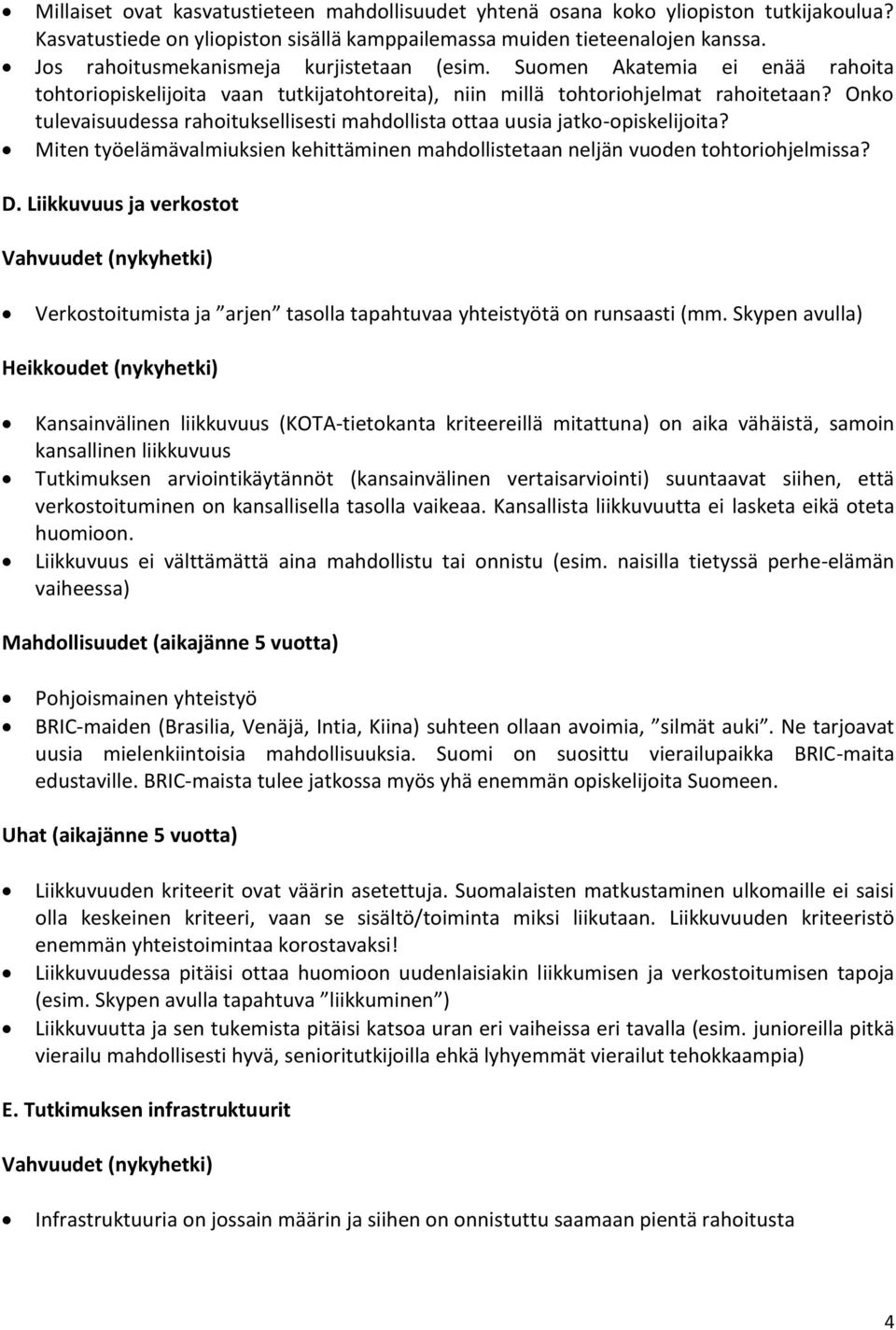 • Millaiset ovat kasvatustieteen mahdollisuudet yhtenä osana koko yliopiston tutkijakoulua? Kasvatustiede on yliopiston sisällä kamppailemassa muiden tieteenalojen kanssa.
• Jos rahoitusmekanismeja kurjistetaan (esim. Suomen Akatemia ei enää rahoita tohtoriopiskelijoita vaan tutkijatohtoreita), niin millä tohtoriohjelmat rahoitetaan? Onko tulevaisuudessa rahoituksellisesti mahdollista ottaa uusia jatko-opiskelijoita?
• Miten työelämävalmiuksien kehittäminen mahdollistetaan neljän vuoden tohtoriohjelmissa?

D. Liikkuvuus ja verkostot

Vahvuudet (nykyhetki)

• Verkostoitumista ja ”arjen” tasolla tapahtuvaa yhteistyötä on runsaasti (mm. Skypen avulla)

Heikkoudet (nykyhetki)

• Kansainvälinen liikkuvuus (KOTA-tietokanta kriteereillä mitattuna) on aika vähäistä, samoin kansallinen liikkuvuus
• Tutkimuksen arviointikäytännöt (kansainvälinen vertaisarviointi) suuntaavat siihen, että verkostoituminen on kansallisella tasolla vaikeaa. Kansallista liikkuvuutta ei lasketa eikä oteta huomioon.
• Liikkuvuus ei välttämättä aina mahdollistu tai onnistu (esim. naisilla tietyssä perhe-elämän vaiheessa)

Mahdollisuudet (aikajänne 5 vuotta)

• Pohjoismainen yhteistyö
• BRIC-maiden (Brasilia, Venäjä, Intia, Kiina) suhteen ollaan avoimia, ”silmät auki”. Ne tarjoavat uusia mielenkiintoisia mahdollisuuksia. Suomi on suosittu vierailupaikka BRIC-maita edustaville. BRIC-maista tulee jatkossa myös yhä enemmän opiskelijoita Suomeen.

Uhat (aikajänne 5 vuotta)

• Liikkuvuuden kriteerit ovat väärin asetettuja. Suomalaisten matkustaminen ulkomaille ei saisi olla keskeinen kriteeri, vaan se sisältö/toiminta miksi liikutaan. Liikkuvuuden kriteeristö enemmän yhteistoimintaa korostavaksi!
• Liikkuvuudessa pitäisi ottaa huomioon uudenlaisiakin liikkumisen ja verkostoitumisen tapoja (esim. Skypen avulla tapahtuva ”liikkuminen”)
• Liikkuvuutta ja sen tukemista pitäisi katsoa uran eri vaiheissa eri tavalla (esim. junioreilla pitkä vierailu mahdollisesti hyvä, senioritutkijoilla ehkä lyhyemmät vierailut tehokkaampia)

E. Tutkimuksen infrastruktuurit

Vahvuudet (nykyhetki)

• Infrastruktuuria on jossain määrin ja siihen on onnistuttu saamaan pientä rahoitusta

4